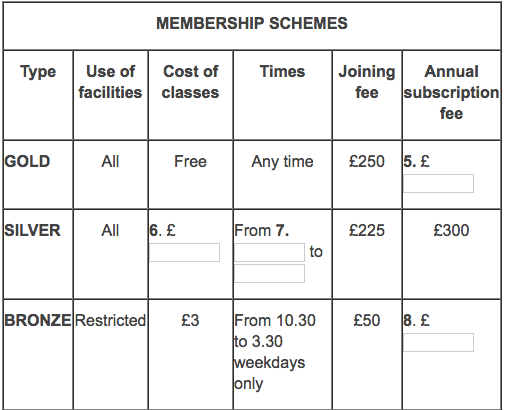 MEMBERSHIP SCHEMES

| Type | Use of facilities | Cost of classes | Times | Joining fee | Annual subscription fee |
|---|---|---|---|---|---|
| GOLD | All | Free | Any time | £250 | 5. £ |
| SILVER | All | 6. £ | From 7. to | £225 | £300 |
| BRONZE | Restricted | £3 | From 10.30 to 3.30 weekdays only | £50 | 8. £ |